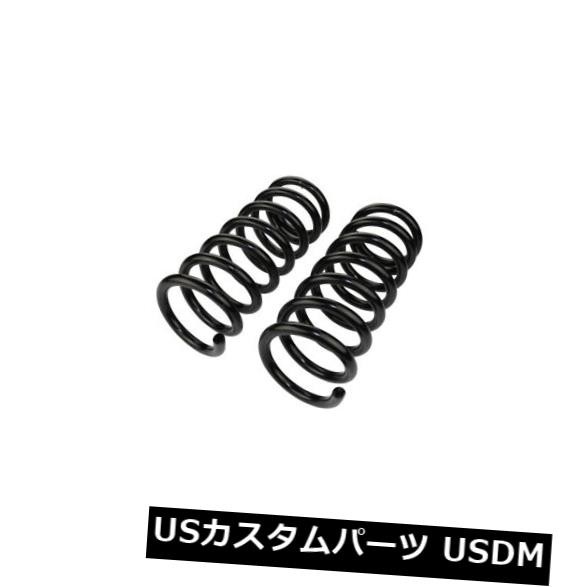 USカスタムパーツ USDM